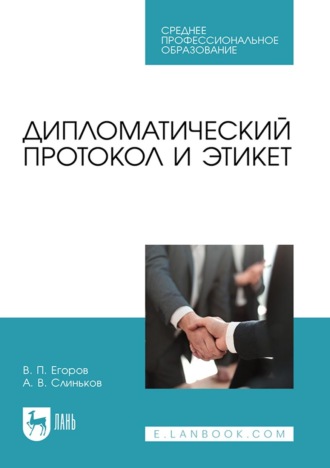 СРЕДНЕЕ ПРОФЕССИОНАЛЬНОЕ ОБРАЗОВАНИЕ

ДИПЛОМАТИЧЕСКИЙ ПРОТОКОЛ И ЭТИКЕТ

В. П. Егоров
А. В. Слиньков

ЛАНЬ

E.LANBOOK.COM